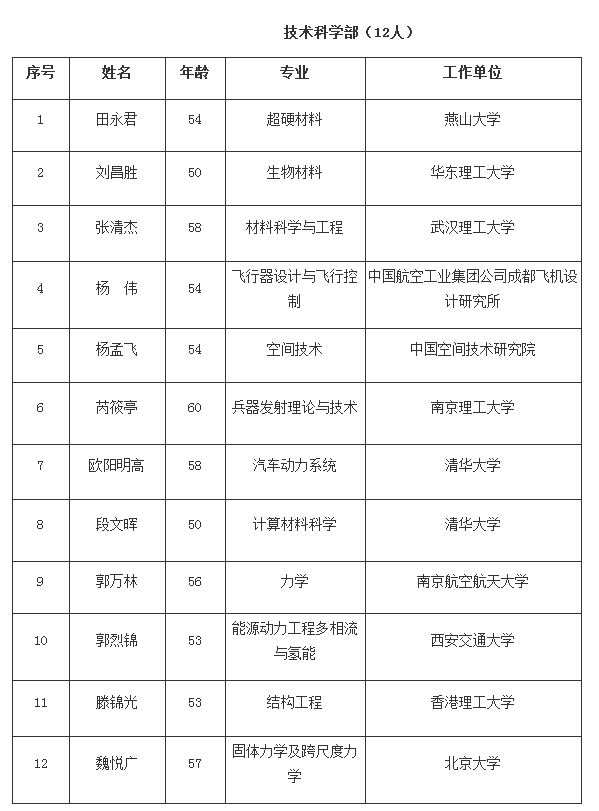 技术科学部（12人）

| 序号 | 姓名 | 年龄 | 专业 | 工作单位 |
|---|---|---|---|---|
| 1 | 田永君 | 54 | 超硬材料 | 燕山大学 |
| 2 | 刘昌胜 | 50 | 生物材料 | 华东理工大学 |
| 3 | 张清杰 | 58 | 材料科学与工程 | 武汉理工大学 |
| 4 | 杨 伟 | 54 | 飞行器设计与飞行控制 | 中国航空工业集团公司成都飞机设计研究所 |
| 5 | 杨孟飞 | 54 | 空间技术 | 中国空间技术研究院 |
| 6 | 芮筱亭 | 60 | 兵器发射理论与技术 | 南京理工大学 |
| 7 | 欧阳明高 | 58 | 汽车动力系统 | 清华大学 |
| 8 | 段文晖 | 50 | 计算材料科学 | 清华大学 |
| 9 | 郭万林 | 56 | 力学 | 南京航空航天大学 |
| 10 | 郭烈锦 | 53 | 能源动力工程多相流与氢能 | 西安交通大学 |
| 11 | 滕锦光 | 53 | 结构工程 | 香港理工大学 |
| 12 | 魏悦广 | 57 | 固体力学及跨尺度力学 | 北京大学 |